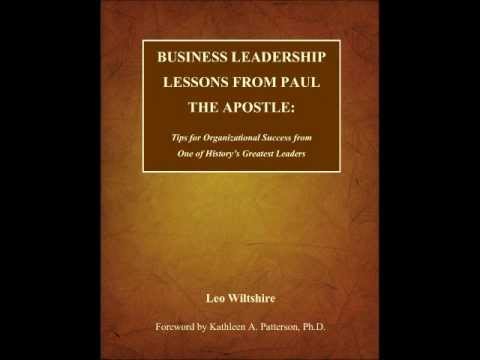 BUSINESS LEADERSHIP LESSONS FROM PAUL THE APOSTLE:

Tips for Organizational Success from One of History's Greatest Leaders

Leo Wiltshire

Foreword by Kathleen A. Patterson, Ph.D.